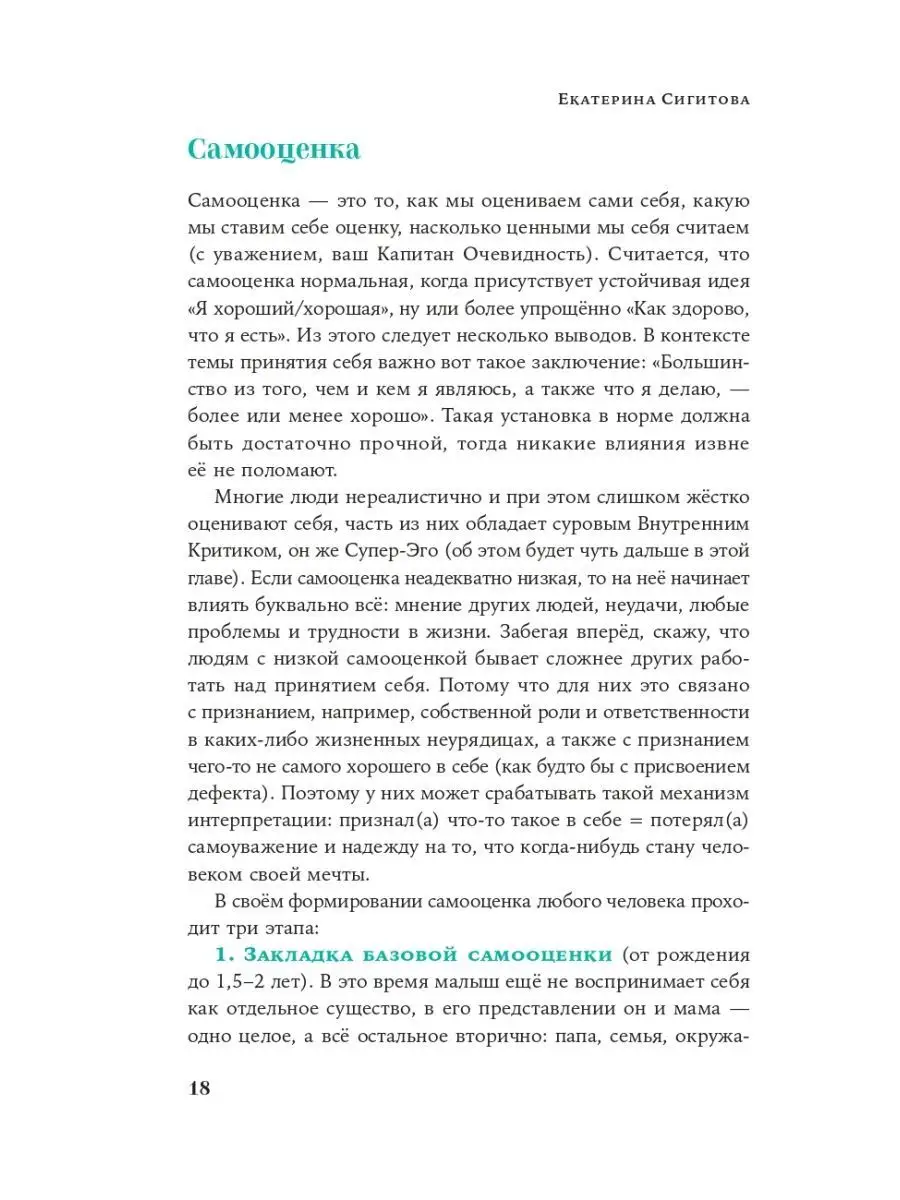 Екатерина Сигитова

Самооценка

Самооценка — это то, как мы оцениваем сами себя, какую мы ставим себе оценку, насколько ценными мы себя считаем (с уважением, ваш Капитан Очевидность). Считается, что самооценка нормальная, когда присутствует устойчивая идея «Я хороший/хорошая», ну или более упрощённо «Как здорово, что я есть». Из этого следует несколько выводов. В контексте темы принятия себя важно вот такое заключение: «Большинство из того, чем и кем я являюсь, а также что я делаю, — более или менее хорошо». Такая установка в норме должна быть достаточно прочной, тогда никакие влияния извне её не поломают.

Многие люди нереалистично и при этом слишком жёстко оценивают себя, часть из них обладает суровым Внутренним Критиком, он же Супер-Эго (об этом будет чуть дальше в этой главе). Если самооценка неадекватно низкая, то на неё начинает влиять буквально всё: мнение других людей, неудачи, любые проблемы и трудности в жизни. Забегая вперёд, скажу, что людям с низкой самооценкой бывает сложнее других работать над принятием себя. Потому что для них это связано с признанием, например, собственной роли и ответственности в каких-либо жизненных неурядицах, а также с признанием чего-то не самого хорошего в себе (как будто бы с присвоением дефекта). Поэтому у них может срабатывать такой механизм интерпретации: признал(а) что-то такое в себе = потерял(а) самоуважение и надежду на то, что когда-нибудь стану человеком своей мечты.

В своём формировании самооценка любого человека проходит три этапа:

1. Закладка базовой самооценки (от рождения до 1,5–2 лет). В это время малыш ещё не воспринимает себя как отдельное существо, в его представлении он и мама — одно целое, а всё остальное вторично: папа, семья, окружа-

18